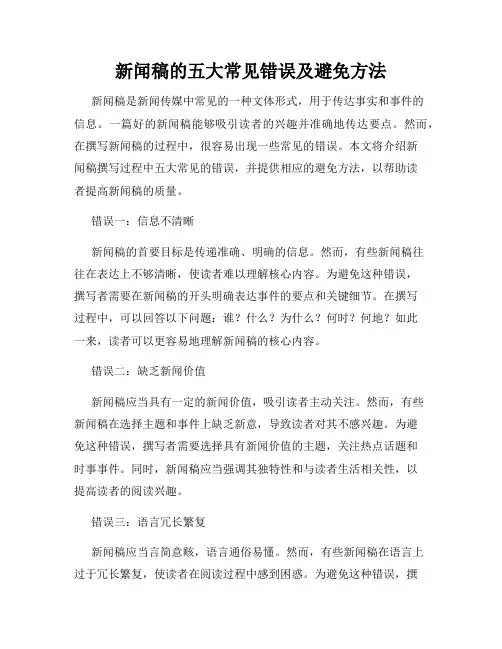 新闻稿的五大常见错误及避免方法

新闻稿是新闻传媒中常见的一种文体形式，用于传达事实和事件的信息。一篇好的新闻稿能够吸引读者的兴趣并准确地传达要点。然而，在撰写新闻稿的过程中，很容易出现一些常见的错误。本文将介绍新闻稿撰写过程中五大常见的错误，并提供相应的避免方法，以帮助读者提高新闻稿的质量。

错误一：信息不清晰

新闻稿的首要目标是传递准确、明确的信息。然而，有些新闻稿往往在表达上不够清晰，使读者难以理解核心内容。为避免这种错误，撰写者需要在新闻稿的开头明确表达事件的要点和关键细节。在撰写过程中，可以回答以下问题：谁？什么？为什么？何时？何地？如此一来，读者可以更容易地理解新闻稿的核心内容。

错误二：缺乏新闻价值

新闻稿应当具有一定的新闻价值，吸引读者主动关注。然而，有些新闻稿在选择主题和事件上缺乏新意，导致读者对其不感兴趣。为避免这种错误，撰写者需要选择具有新闻价值的主题，关注热点话题和时事事件。同时，新闻稿应当强调其独特性和与读者生活相关性，以提高读者的阅读兴趣。

错误三：语言冗长繁复

新闻稿应当言简意赅，语言通俗易懂。然而，有些新闻稿在语言上过于冗长繁复，使读者在阅读过程中感到困惑。为避免这种错误，撰